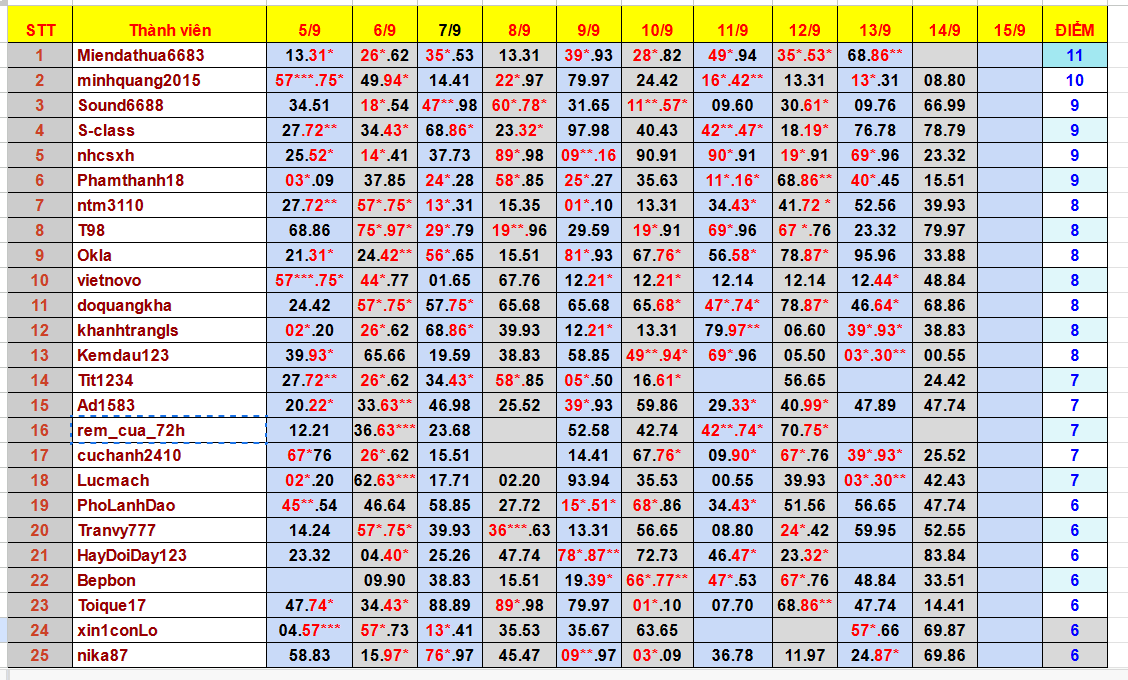 | STT | Thành viên | 5/9 | 6/9 | 7/9 | 8/9 | 9/9 | 10/9 | 11/9 | 12/9 | 13/9 | 14/9 | 15/9 | ĐIỂM |
|---|---|---|---|---|---|---|---|---|---|---|---|---|---|
| 1 | Miendathua6683 | 13.31* | 26*.62 | 35*.53 | 13.31 | 39*.93 | 28*.82 | 49*.94 | 35*.53* | 68.86** | | | 11 |
| 2 | minhquang2015 | 57***.75* | 49.94* | 14.41 | 22*.97 | 79.97 | 24.42 | 16*.42** | 13.31 | 13*.31 | 08.80 | | 10 |
| 3 | Sound6688 | 34.51 | 18*.54 | 47**.98 | 60*.78* | 31.65 | 11**.57* | 09.60 | 30.61* | 09.76 | 66.99 | | 9 |
| 4 | S-class | 27.72** | 34.43* | 68.86* | 23.32* | 97.98 | 40.43 | 42**.47* | 18.19* | 76.78 | 78.79 | | 9 |
| 5 | nhcsxh | 25.52* | 14*.41 | 37.73 | 89*.98 | 09**.16 | 90.91 | 90*.91 | 19*.91 | 69*.96 | 23.32 | | 9 |
| 6 | Phamthanh18 | 03*.09 | 37.85 | 24*.28 | 58*.85 | 25*.27 | 35.63 | 11*.16* | 68.86** | 40*.45 | 15.51 | | 9 |
| 7 | ntm3110 | 27.72** | 57*.75* | 13*.31 | 15.35 | 01*.10 | 13.31 | 34.43* | 41.72 * | 52.56 | 39.93 | | 8 |
| 8 | T98 | 68.86 | 75*.97* | 29*.79 | 19**.96 | 29.59 | 19*.91 | 69*.96 | 67 *.76 | 23.32 | 79.97 | | 8 |
| 9 | Okla | 21.31* | 24.42** | 56*.65 | 15.51 | 81*.93 | 67.76* | 56.58* | 78.87* | 95.96 | 33.88 | | 8 |
| 10 | vietnovo | 57***.75* | 44*.77 | 01.65 | 67.76 | 12.21* | 12.21* | 12.14 | 12.14 | 12.44* | 48.84 | | 8 |
| 11 | doquangkha | 24.42 | 57*.75* | 57.75* | 65.68 | 65.68 | 65.68* | 47*.74* | 78.87* | 46.64* | 68.86 | | 8 |
| 12 | khanhtrangls | 02*.20 | 26*.62 | 68.86* | 39.93 | 12.21* | 13.31 | 79.97** | 06.60 | 39*.93* | 38.83 | | 8 |
| 13 | Kemdau123 | 39.93* | 65.66 | 19.59 | 38.83 | 58.85 | 49**.94* | 69*.96 | 05.50 | 03*.30** | 00.55 | | 8 |
| 14 | Tit1234 | 27.72** | 26*.62 | 34.43* | 58*.85 | 05*.50 | 16.61* | | 56.65 | | 24.42 | | 7 |
| 15 | Ad1583 | 20.22* | 33.63** | 46.98 | 25.52 | 39*.93 | 59.86 | 29.33* | 40.99* | 47.89 | 47.74 | | 7 |
| 16 | rem_cua_72h | 12.21 | 36.63*** | 23.68 | | 52.58 | 42.74 | 42**.74* | 70.75* | | | | 7 |
| 17 | cuchanh2410 | 67*76 | 26*.62 | 15.51 | | 14.41 | 67.76* | 09.90* | 67*.76 | 39*.93* | 25.52 | | 7 |
| 18 | Lucmach | 02*.20 | 62.63*** | 17.71 | 02.20 | 93.94 | 35.53 | 00.55 | 39.93 | 03*.30** | 42.43 | | 7 |
| 19 | PhoLanhDao | 45**.54 | 46.64 | 58.85 | 27.72 | 15*.51* | 68*.86 | 34.43* | 51.56 | 56.65 | 47.74 | | 6 |
| 20 | Tranvy777 | 14.24 | 57*.75* | 39.93 | 36***.63 | 13.31 | 56.65 | 08.80 | 24*.42 | 59.95 | 52.55 | | 6 |
| 21 | HayDoiDay123 | 23.32 | 04.40* | 25.26 | 47.74 | 78*.87** | 72.73 | 46.47* | 23.32* | | 83.84 | | 6 |
| 22 | Bepbon | | 09.90 | 38.83 | 15.51 | 19.39* | 66*.77** | 47*.53 | 67*.76 | 48.84 | 33.51 | | 6 |
| 23 | Toique17 | 47.74* | 34.43* | 88.89 | 89*.98 | 79.97 | 01*.10 | 07.70 | 68.86** | 47.74 | 14.41 | | 6 |
| 24 | xin1conLo | 04.57*** | 57*.73 | 13*.41 | 35.53 | 35.67 | 63.65 | | | 57*.66 | 69.87 | | 6 |
| 25 | nika87 | 58.83 | 15.97* | 76*.97 | 45.47 | 09**.97 | 03*.09 | 36.78 | 11.97 | 24.87* | 69.86 | | 6 |